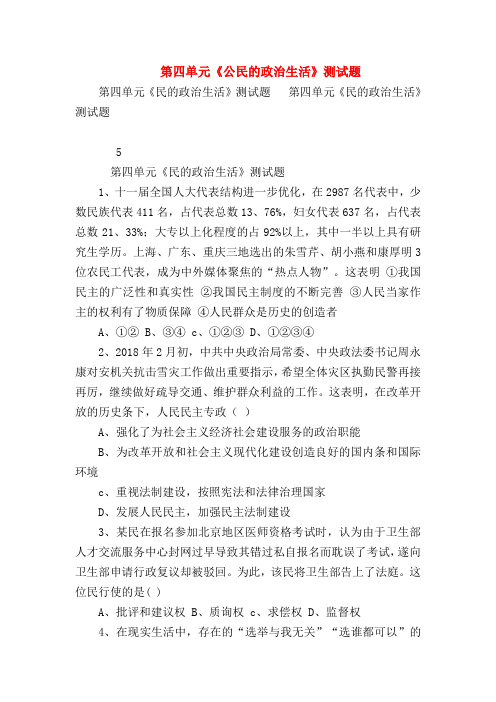 第四单元《公民的政治生活》测试题

第四单元《民的政治生活》测试题　　第四单元《民的政治生活》测试题

5

第四单元《民的政治生活》测试题

1、十一届全国人大代表结构进一步优化，在 2987 名代表中，少数民族代表 411 名，占代表总数 13、76%，妇女代表 637 名，占代表总数 21、33%；大专以上化程度的占 92%以上，其中一半以上具有研究生学历。上海、广东、重庆三地选出的朱雪芹、胡小燕和康厚明 3 位农民工代表，成为中外媒体聚焦的“热点人物”。这表明 ①我国民主的广泛性和真实性 ②我国民主制度的不断完善 ③人民当家作主的权利有了物质保障 ④人民群众是历史的创造者

A、①② B、③④ c、①②③ D、①②③④

2、2018 年 2 月初，中共中央政治局常委、中央政法委书记周永康对安机关抗击雪灾工作做出重要指示，希望全体灾区执勤民警再接再厉，继续做好疏导交通、维护群众利益的工作。这表明，在改革开放的历史条下，人民民主专政（ ）

A、强化了为社会主义经济社会建设服务的政治职能

B、为改革开放和社会主义现代化建设创造良好的国内条和国际环境

c、重视法制建设，按照宪法和法律治理国家

D、发展人民民主，加强民主法制建设

3、某民在报名参加北京地区医师资格考试时，认为由于卫生部人才交流服务中心封网过早导致其错过私自报名而耽误了考试，遂向卫生部申请行政复议却被驳回。为此，该民将卫生部告上了法庭。这位民行使的是( )

A、批评和建议权 B、质询权 c、求偿权 D、监督权

4、在现实生活中，存在的“选举与我无关”“选谁都可以”的